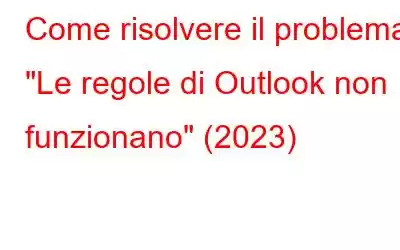 Come risolvere il problema "Le regole di Outlook non funzionano" (2023)